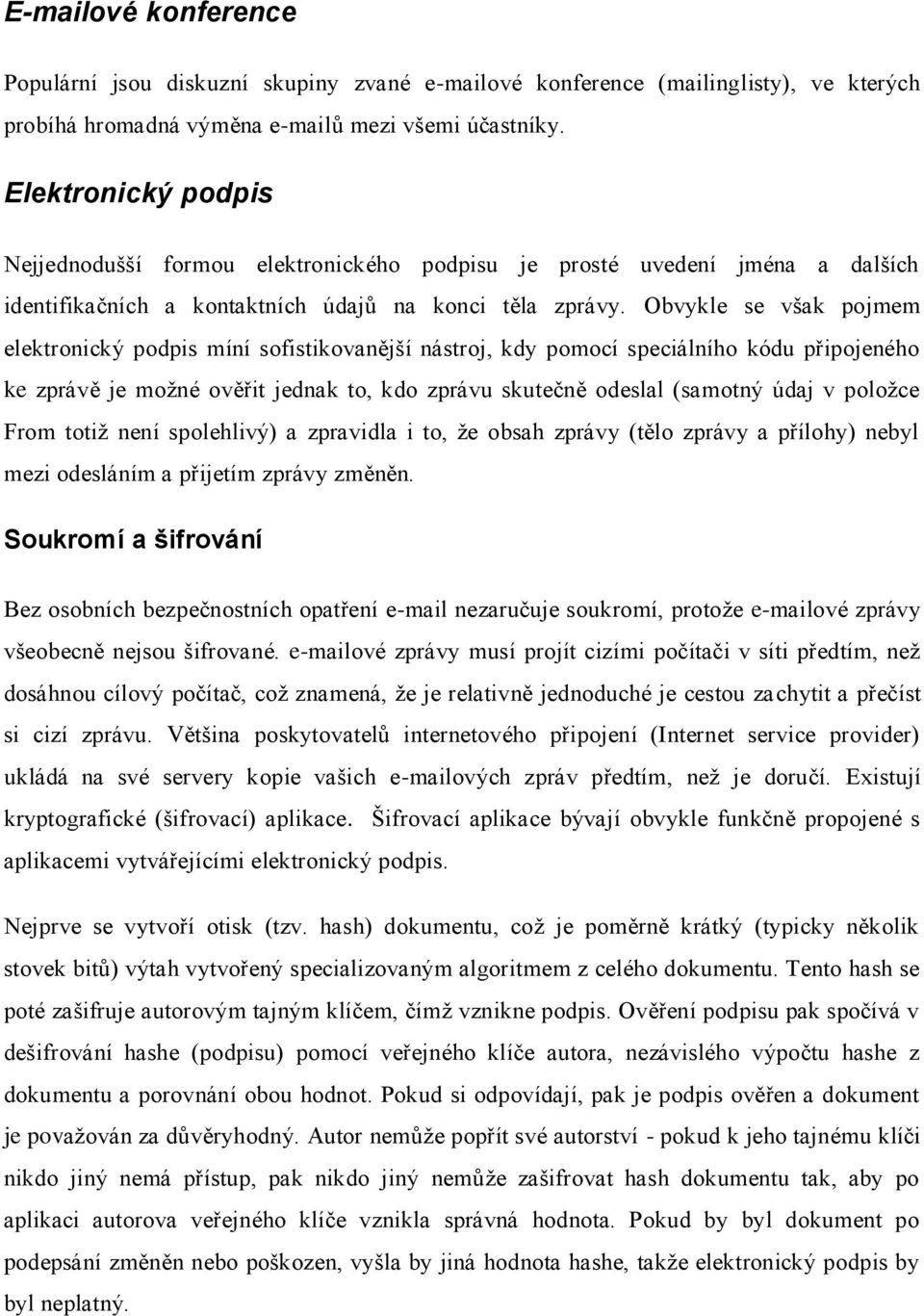 E-mailové konference

Populární jsou diskuzní skupiny zvané e-mailové konference (mailinglisty), ve kterých probíhá hromadná výměna e-mailů mezi všemi účastníky.

Elektronický podpis

Nejjednodušší formou elektronického podpisu je prosté uvedení jména a dalších identifikačních a kontaktních údajů na konci těla zprávy. Obvykle se však pojmem elektronický podpis míní sofistikovanější nástroj, kdy pomocí speciálního kódu připojeného ke zprávě je možné ověřit jednak to, kdo zprávu skutečně odeslal (samotný údaj v položce From totiž není spolehlivý) a zpravidla i to, že obsah zprávy (tělo zprávy a přílohy) nebyl mezi odesláním a přijetím zprávy změněn.

Soukromí a šifrování

Bez osobních bezpečnostních opatření e-mail nezaručuje soukromí, protože e-mailové zprávy všeobecně nejsou šifrované. e-mailové zprávy musí projít cizími počítači v síti předtím, než dosáhnou cílový počítač, což znamená, že je relativně jednoduché je cestou zachytit a přečíst si cizí zprávu. Většina poskytovatelů internetového připojení (Internet service provider) ukládá na své servery kopie vašich e-mailových zpráv předtím, než je doručí. Existují kryptografické (šifrovací) aplikace. Šifrovací aplikace bývají obvykle funkčně propojené s aplikacemi vytvářejícími elektronický podpis.

Nejprve se vytvoří otisk (tzv. hash) dokumentu, což je poměrně krátký (typicky několik stovek bitů) výtah vytvořený specializovaným algoritmem z celého dokumentu. Tento hash se poté zašifruje autorovým tajným klíčem, čímž vznikne podpis. Ověření podpisu pak spočívá v dešifrování hashe (podpisu) pomocí veřejného klíče autora, nezávislého výpočtu hashe z dokumentu a porovnání obou hodnot. Pokud si odpovídají, pak je podpis ověřen a dokument je považován za důvěryhodný. Autor nemůže popřít své autorství - pokud k jeho tajnému klíči nikdo jiný nemá přístup, pak nikdo jiný nemůže zašifrovat hash dokumentu tak, aby po aplikaci autorova veřejného klíče vznikla správná hodnota. Pokud by byl dokument po podepsání změněn nebo poškozen, vyšla by jiná hodnota hashe, takže elektronický podpis by byl neplatný.